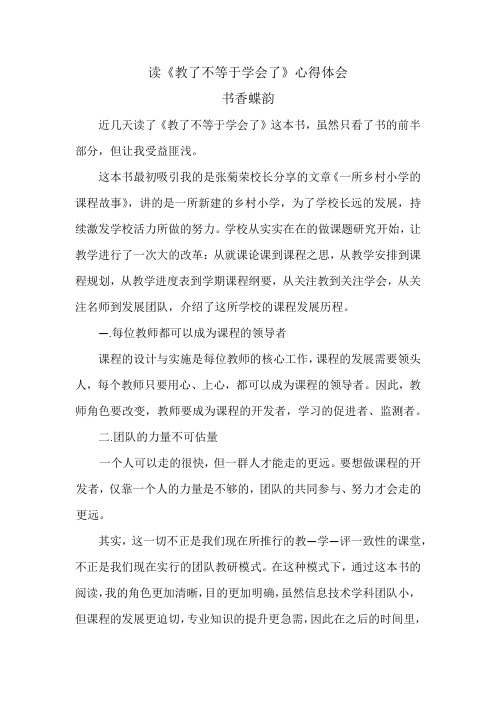 读《教了不等于学会了》心得体会

书香蝶韵

近几天读了《教了不等于学会了》这本书，虽然只看了书的前半部分，但让我受益匪浅。

这本书最初吸引我的是张菊荣校长分享的文章《一所乡村小学的课程故事》，讲的是一所新建的乡村小学，为了学校长远的发展，持续激发学校活力所做的努力。学校从实实在在的做课题研究开始，让教学进行了一次大的改革：从就课论课到课程之思，从教学安排到课程规划，从教学进度表到学期课程纲要，从关注教到关注学会，从关注名师到发展团队，介绍了这所学校的课程发展历程。

一.每位教师都可以成为课程的领导者

课程的设计与实施是每位教师的核心工作，课程的发展需要领头人，每个教师只要用心、上心，都可以成为课程的领导者。因此，教师角色要改变，教师要成为课程的开发者，学习的促进者、监测者。

二.团队的力量不可估量

一个人可以走的很快，但一群人才能走的更远。要想做课程的开发者，仅靠一个人的力量是不够的，团队的共同参与、努力才会走的更远。

其实，这一切不正是我们现在所推行的教—学—评一致性的课堂，不正是我们现在实行的团队教研模式。在这种模式下，通过这本书的阅读，我的角色更加清晰，目的更加明确，虽然信息技术学科团队小，但课程的发展更迫切，专业知识的提升更急需，因此在之后的时间里，